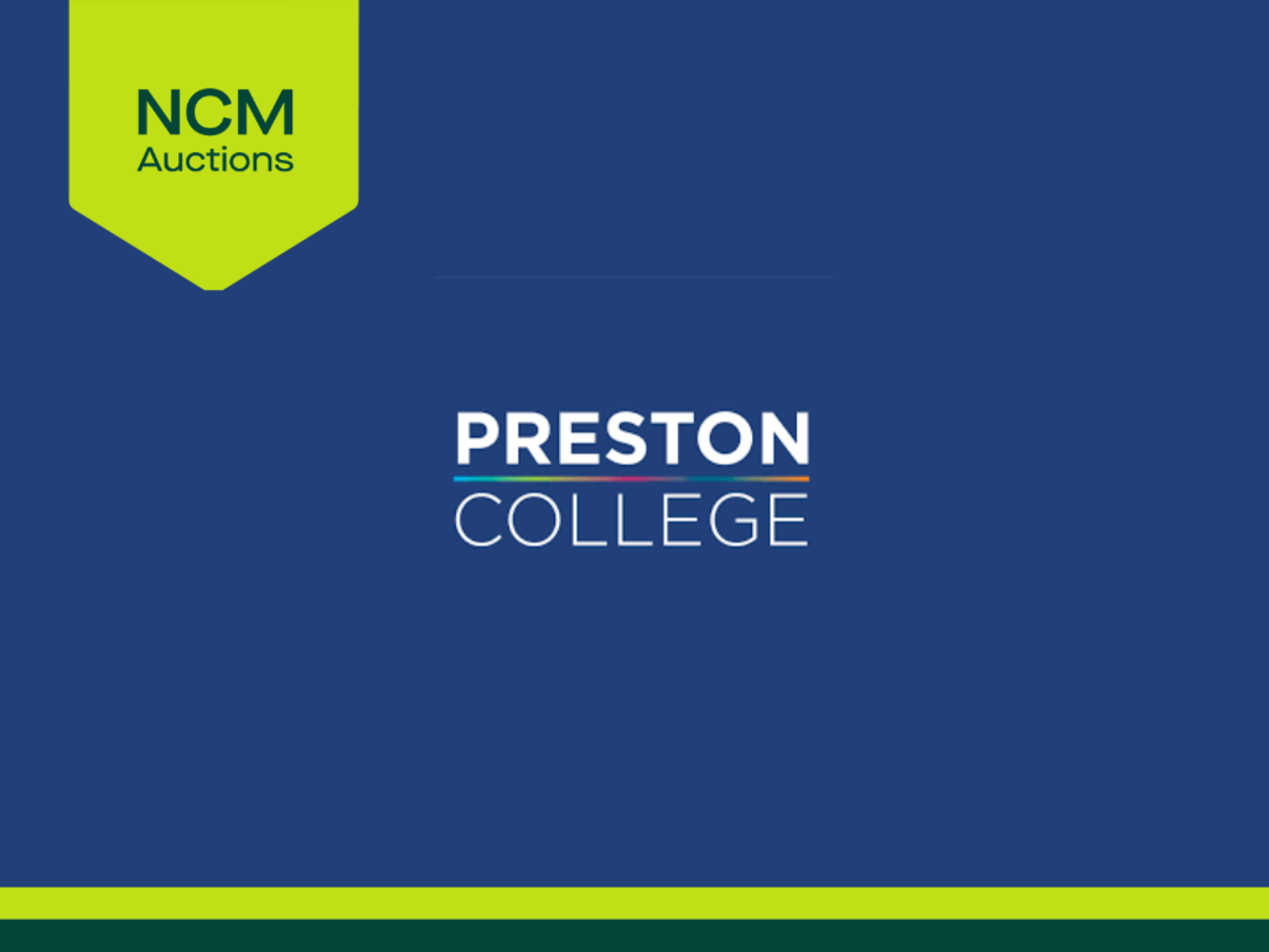 NCM
Auctions

PRESTON
COLLEGE